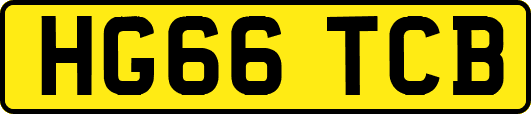 HG66 TCB